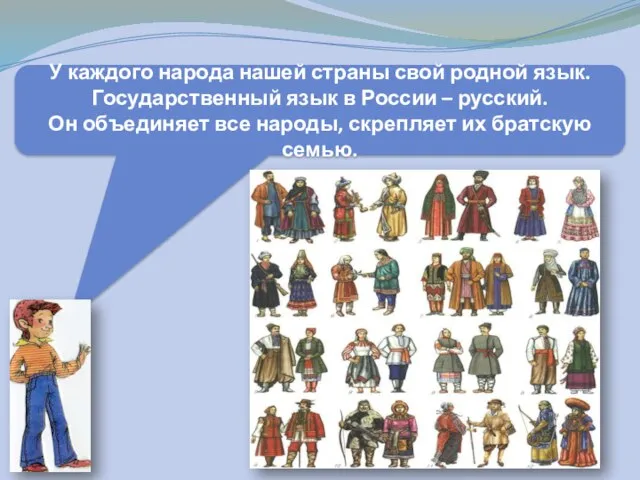 У каждого народа нашей страны свой родной язык. Государственный язык в России – русский. Он объединяет все народы, скрепляет их братскую семью.